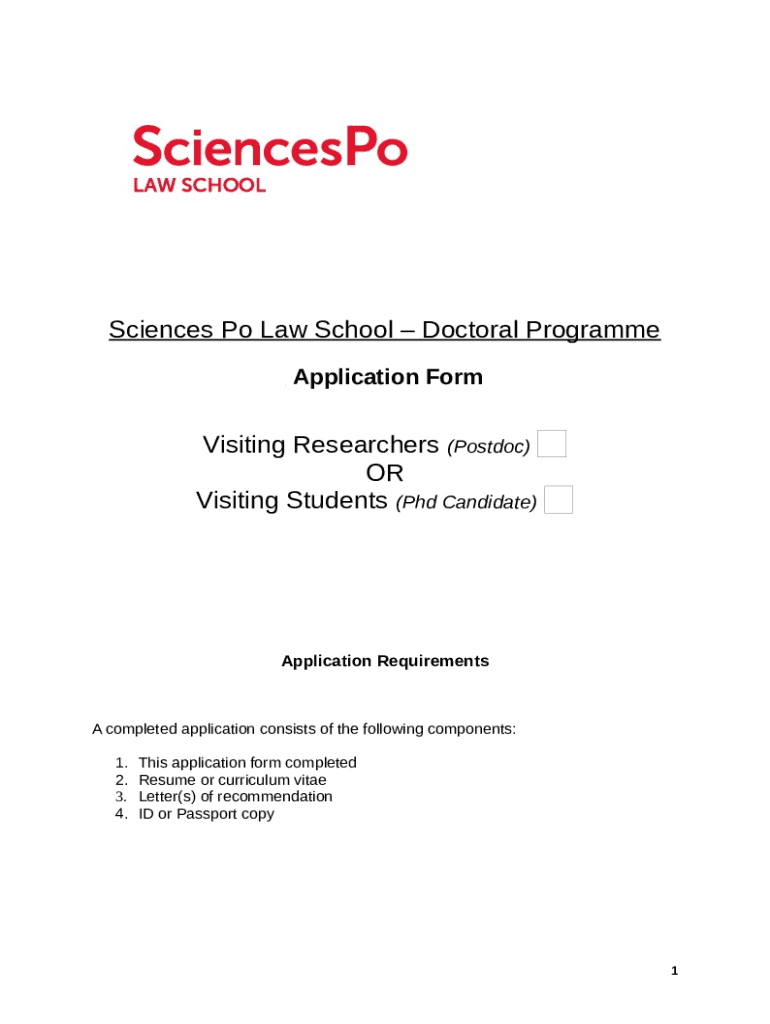 SciencesPo
LAW SCHOOL

Sciences Po Law School – Doctoral Programme

Application Form

Visiting Researchers (Postdoc)
OR
Visiting Students (Phd Candidate)

Application Requirements

A completed application consists of the following components:

1. This application form completed
2. Resume or curriculum vitae
3. Letter(s) of recommendation
4. ID or Passport copy

1